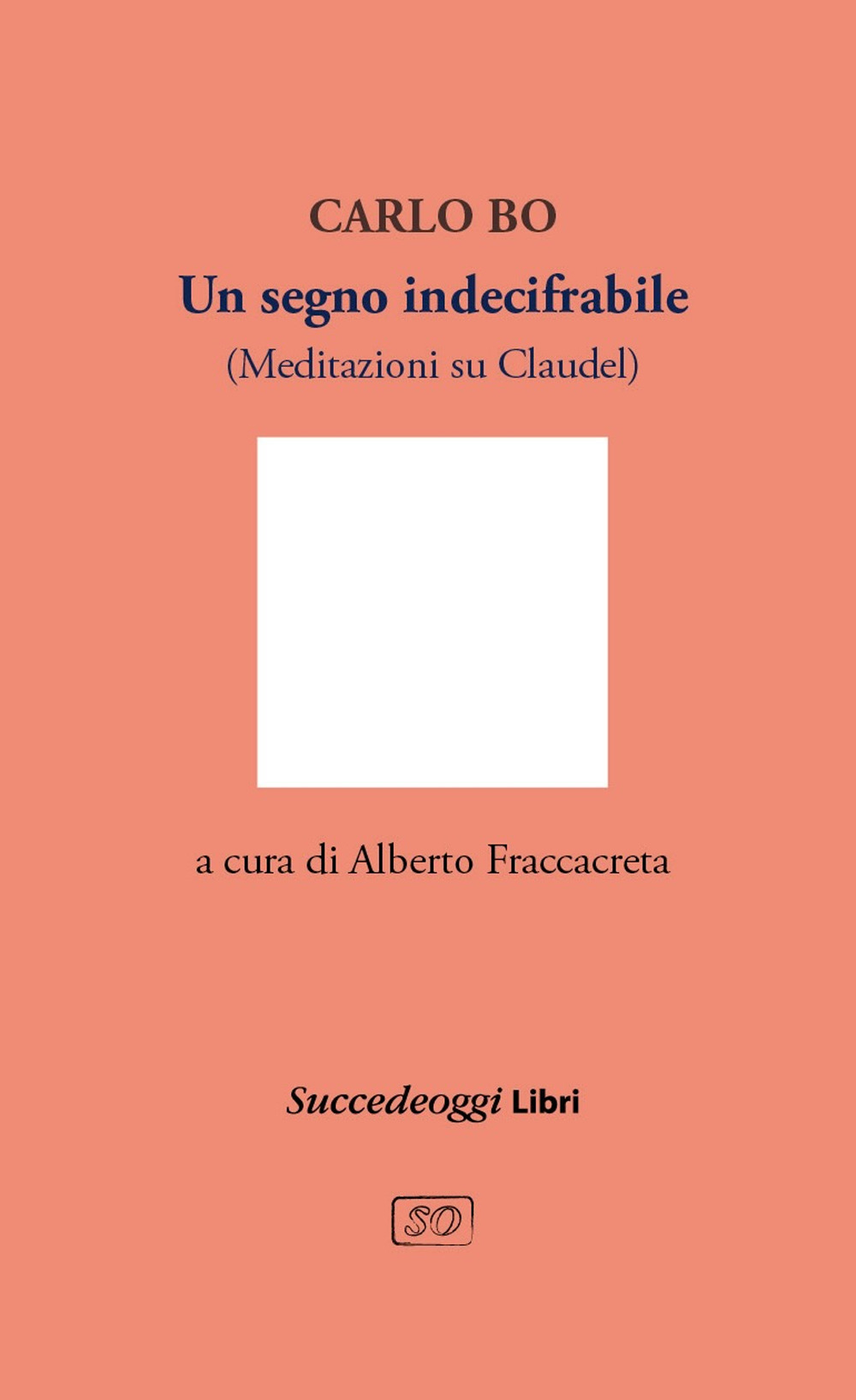 CARLO BO

Un segno indecifrabile

(Meditazioni su Claudel)

a cura di Alberto Fraccacreta

Succedeoggi Libri

SO